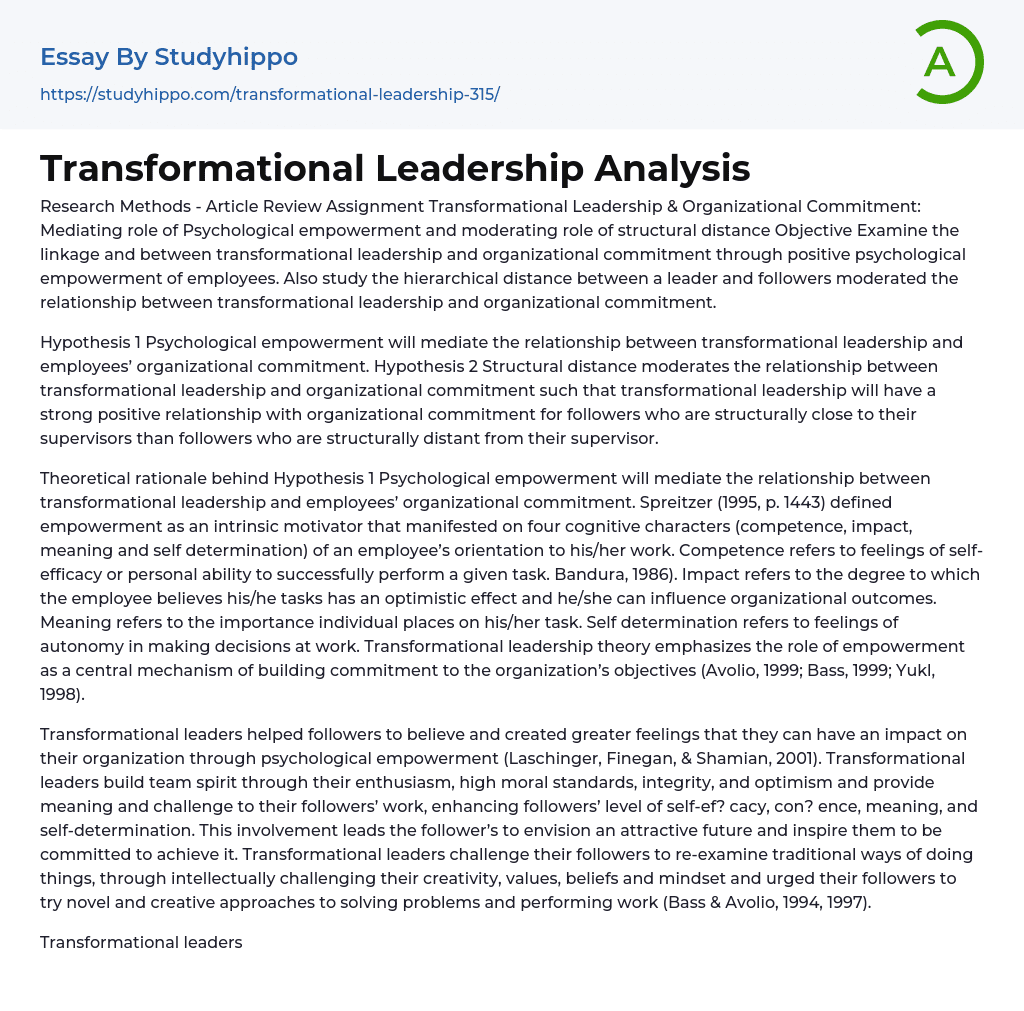 Essay By Studyhippo

https://studyhippo.com/transformational-leadership-315/

A

Transformational Leadership Analysis

Research Methods - Article Review Assignment Transformational Leadership & Organizational Commitment: Mediating role of Psychological empowerment and moderating role of structural distance Objective Examine the linkage and between transformational leadership and organizational commitment through positive psychological empowerment of employees. Also study the hierarchical distance between a leader and followers moderated the relationship between transformational leadership and organizational commitment.

Hypothesis 1 Psychological empowerment will mediate the relationship between transformational leadership and employees' organizational commitment. Hypothesis 2 Structural distance moderates the relationship between transformational leadership and organizational commitment such that transformational leadership will have a strong positive relationship with organizational commitment for followers who are structurally close to their supervisors than followers who are structurally distant from their supervisor.

Theoretical rationale behind Hypothesis 1 Psychological empowerment will mediate the relationship between transformational leadership and employees' organizational commitment. Spreitzer (1995, p. 1443) defined empowerment as an intrinsic motivator that manifested on four cognitive characters (competence, impact, meaning and self determination) of an employee's orientation to his/her work. Competence refers to feelings of self-efficacy or personal ability to successfully perform a given task. Bandura, 1986). Impact refers to the degree to which the employee believes his/he tasks has an optimistic effect and he/she can influence organizational outcomes. Meaning refers to the importance individual places on his/her task. Self determination refers to feelings of autonomy in making decisions at work. Transformational leadership theory emphasizes the role of empowerment as a central mechanism of building commitment to the organization's objectives (Avolio, 1999; Bass, 1999; Yukl, 1998).

Transformational leaders helped followers to believe and created greater feelings that they can have an impact on their organization through psychological empowerment (Laschinger, Finegan, & Shamian, 2001). Transformational leaders build team spirit through their enthusiasm, high moral standards, integrity, and optimism and provide meaning and challenge to their followers' work, enhancing followers' level of self-ef? cacy, con? ence, meaning, and self-determination. This involvement leads the follower's to envision an attractive future and inspire them to be committed to achieve it. Transformational leaders challenge their followers to re-examine traditional ways of doing things, through intellectually challenging their creativity, values, beliefs and mindset and urged their followers to try novel and creative approaches to solving problems and performing work (Bass & Avolio, 1994, 1997).

Transformational leaders